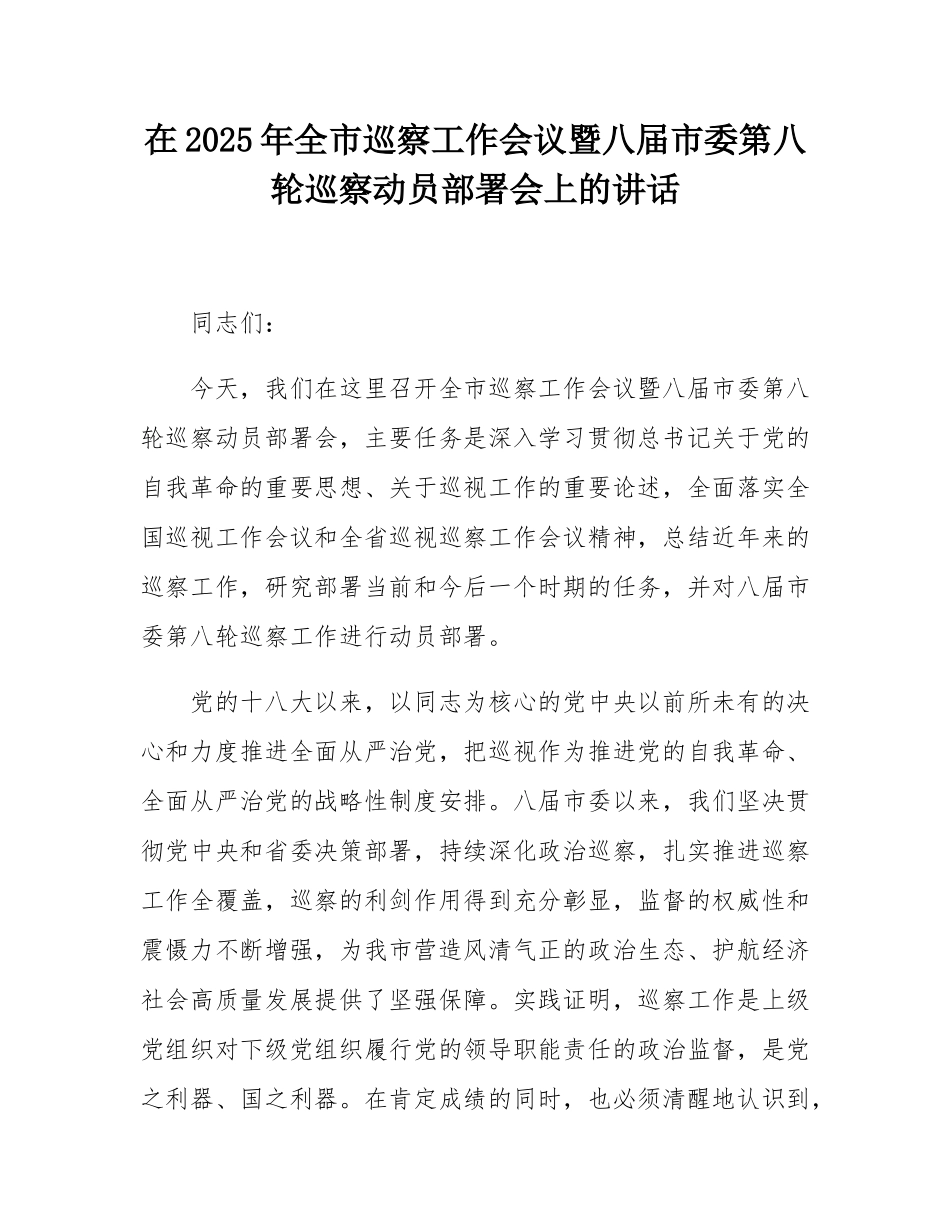 在2025年全市巡察工作会议暨八届市委第八轮巡察动员部署会上的讲话

同志们：

今天，我们在这里召开全市巡察工作会议暨八届市委第八轮巡察动员部署会，主要任务是深入学习贯彻总书记关于党的自我革命的重要思想、关于巡视工作的重要论述，全面落实全国巡视工作会议和全省巡视巡察工作会议精神，总结近年来的巡察工作，研究部署当前和今后一个时期的任务，并对八届市委第八轮巡察工作进行动员部署。

党的十八大以来，以同志为核心的党中央以前所未有的决心和力度推进全面从严治党，把巡视作为推进党的自我革命、全面从严治党的战略性制度安排。八届市委以来，我们坚决贯彻党中央和省委决策部署，持续深化政治巡察，扎实推进巡察工作全覆盖，巡察的利剑作用得到充分彰显，监督的权威性和震慑力不断增强，为我市营造风清气正的政治生态、护航经济社会高质量发展提供了坚强保障。实践证明，巡察工作是上级党组织对下级党组织履行党的领导职能责任的政治监督，是党之利器、国之利器。在肯定成绩的同时，也必须清醒地认识到，